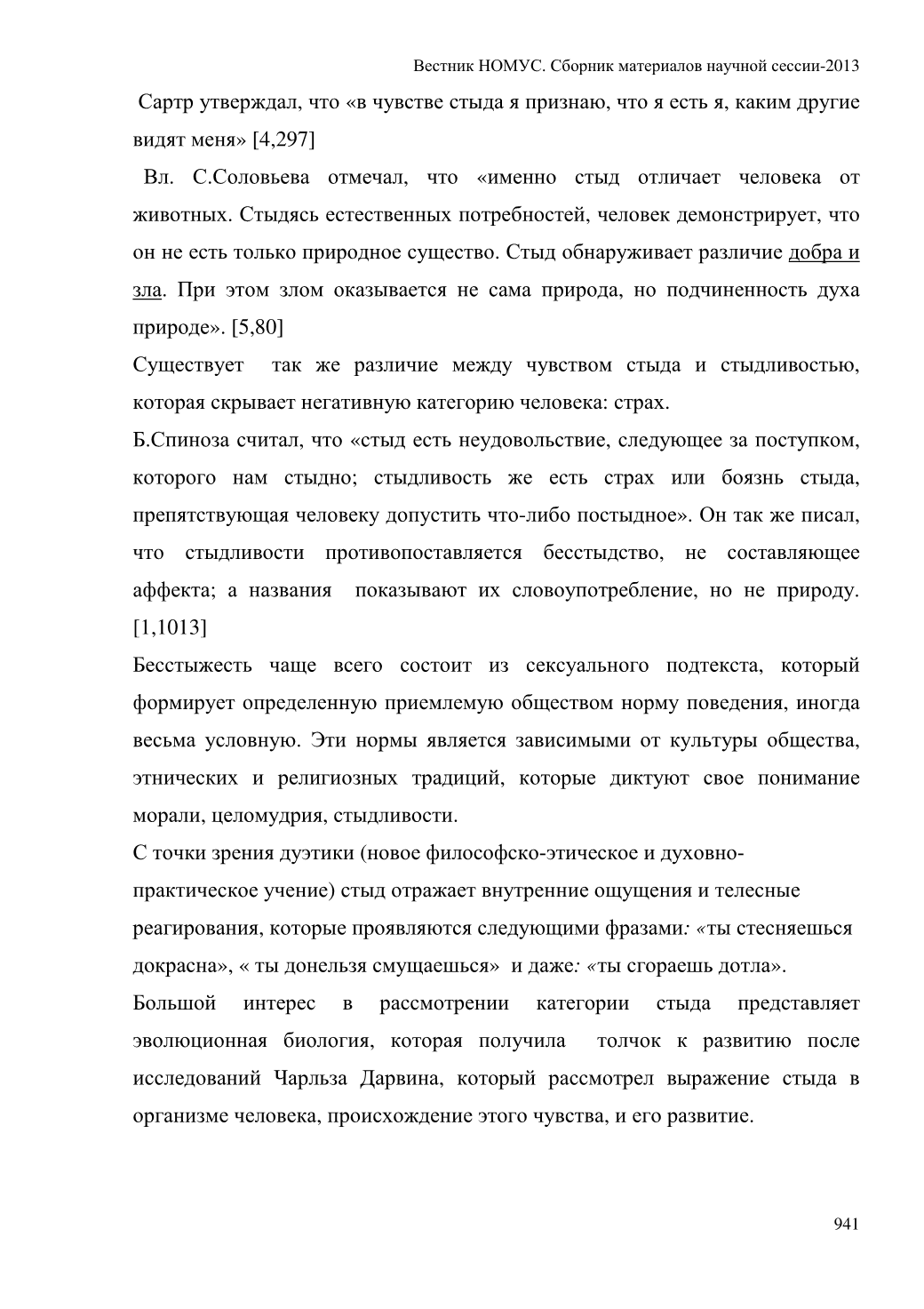 Вестник НОМУС. Сборник материалов научной сессии-2013

Сартр утверждал, что «в чувстве стыда я признаю, что я есть я, каким другие видят меня» [4,297]

Вл. С.Соловьева отмечал, что «именно стыд отличает человека от животных. Стыдясь естественных потребностей, человек демонстрирует, что он не есть только природное существо. Стыд обнаруживает различие добра и зла. При этом злом оказывается не сама природа, но подчиненность духа природе». [5,80]

Существует так же различие между чувством стыда и стыдливостью, которая скрывает негативную категорию человека: страх.

Б.Спиноза считал, что «стыд есть неудовольствие, следующее за поступком, которого нам стыдно; стыдливость же есть страх или боязнь стыда, препятствующая человеку допустить что-либо постыдное». Он так же писал, что стыдливости противопоставляется бесстыдство, не составляющее аффекта; а названия показывают их словоупотребление, но не природу. [1,1013]

Бесстыжесть чаще всего состоит из сексуального подтекста, который формирует определенную приемлемую обществом норму поведения, иногда весьма условную. Эти нормы является зависимыми от культуры общества, этнических и религиозных традиций, которые диктуют свое понимание морали, целомудрия, стыдливости.

С точки зрения дуэтики (новое философско-этическое и духовно-практическое учение) стыд отражает внутренние ощущения и телесные реагирования, которые проявляются следующими фразами: «ты стесняешься докрасна», « ты донельзя смущаешься» и даже: «ты сгораешь дотла».

Большой интерес в рассмотрении категории стыда представляет эволюционная биология, которая получила толчок к развитию после исследований Чарльза Дарвина, который рассмотрел выражение стыда в организме человека, происхождение этого чувства, и его развитие.

941